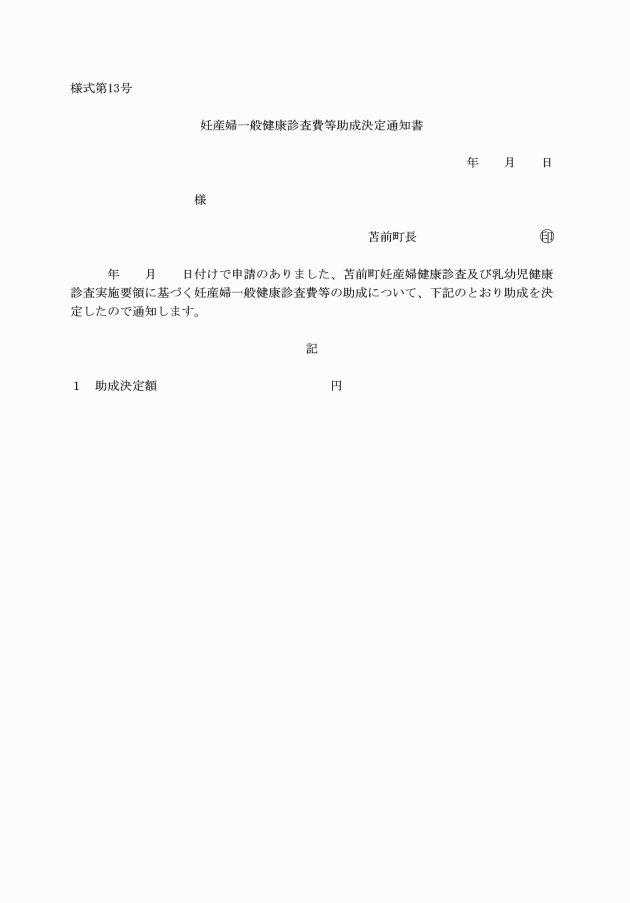 様式第13号

妊産婦一般健康診査費等助成決定通知書

年　　月　　日

様

苫前町長　　　　　　　　　㊞

年　　月　　日付けで申請のありました、苫前町妊産婦健康診査及び乳幼児健康診査実施要領に基づく妊産婦一般健康診査費等の助成について、下記のとおり助成を決定したので通知します。

記

1　助成決定額　　　　　　　　　　円